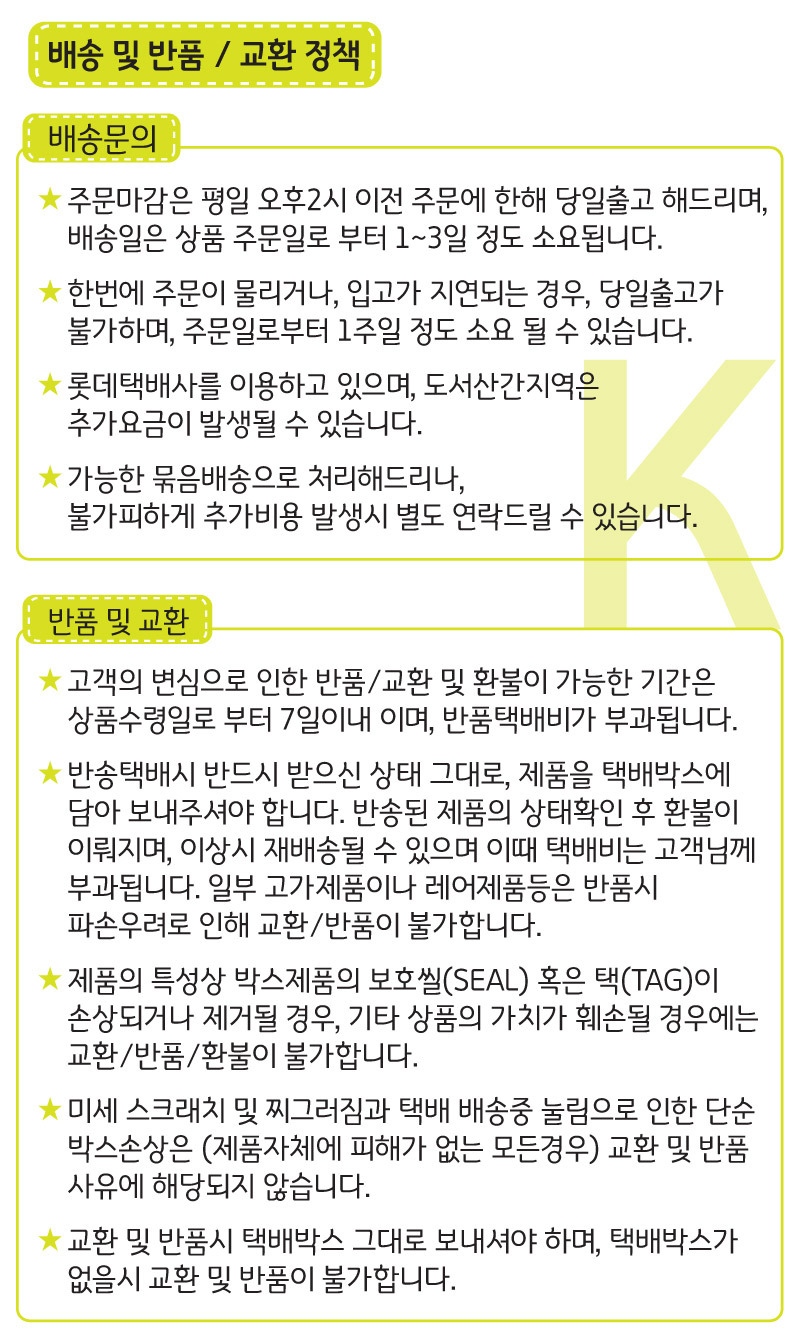 배송 및 반품 / 교환 정책

배송문의

★ 주문마감은 평일 오후2시 이전 주문에 한해 당일출고 해드리며, 배송일은 상품 주문일로 부터 1~3일 정도 소요됩니다.

★ 한번에 주문이 몰리거나, 입고가 지연되는 경우, 당일출고가 불가하며, 주문일로부터 1주일 정도 소요 될 수 있습니다.

★ 롯데택배사를 이용하고 있으며, 도서산간지역은 추가요금이 발생될 수 있습니다.

★ 가능한 묶음배송으로 처리해드리나, 불가피하게 추가비용 발생시 별도 연락드릴 수 있습니다.

K

반품 및 교환

★ 고객의 변심으로 인한 반품/교환 및 환불이 가능한 기간은 상품수령일로 부터 7일이내 이며, 반품택배비가 부과됩니다.

★ 반송택배시 반드시 받으신 상태 그대로, 제품을 택배박스에 담아 보내주셔야 합니다. 반송된 제품의 상태확인 후 환불이 이뤄지며, 이상시 재배송될 수 있으며 이때 택배비는 고객님께 부과됩니다. 일부 고가제품이나 레어제품등은 반품시 파손우려로 인해 교환/반품이 불가합니다.

★ 제품의 특성상 박스제품의 보호씰(SEAL) 혹은 택(TAG)이 손상되거나 제거될 경우, 기타 상품의 가치가 훼손될 경우에는 교환/반품/환불이 불가합니다.

★ 미세 스크래치 및 찌그러짐과 택배 배송중 눌림으로 인한 단순 박스손상은 (제품자체에 피해가 없는 모든경우) 교환 및 반품 사유에 해당되지 않습니다.

★ 교환 및 반품시 택배박스 그대로 보내셔야 하며, 택배박스가 없을시 교환 및 반품이 불가합니다.